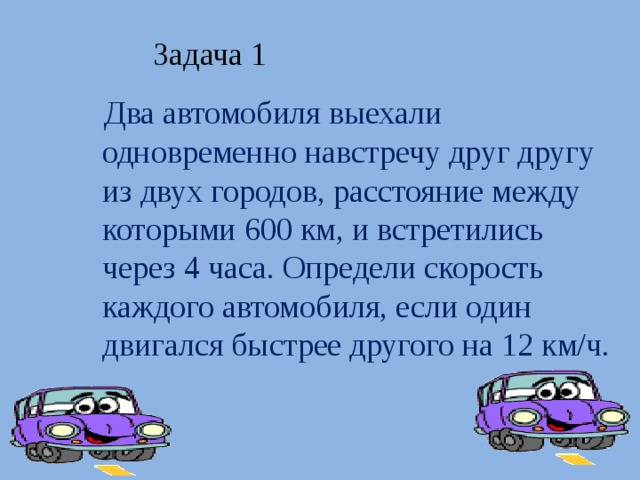 Задача 1

Два автомобиля выехали одновременно навстречу друг другу из двух городов, расстояние между которыми 600 км, и встретились через 4 часа. Определи скорость каждого автомобиля, если один двигался быстрее другого на 12 км/ч.